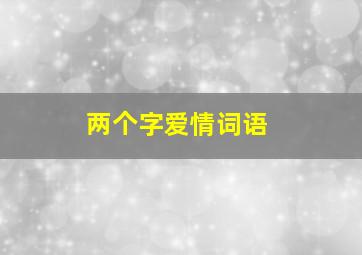 两个字爱情词语